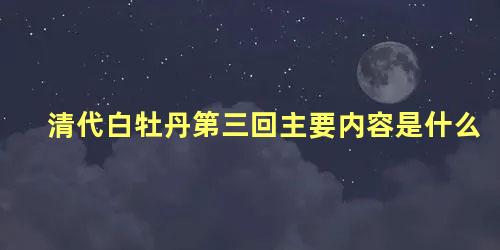 清代白牡丹第三回主要内容是什么